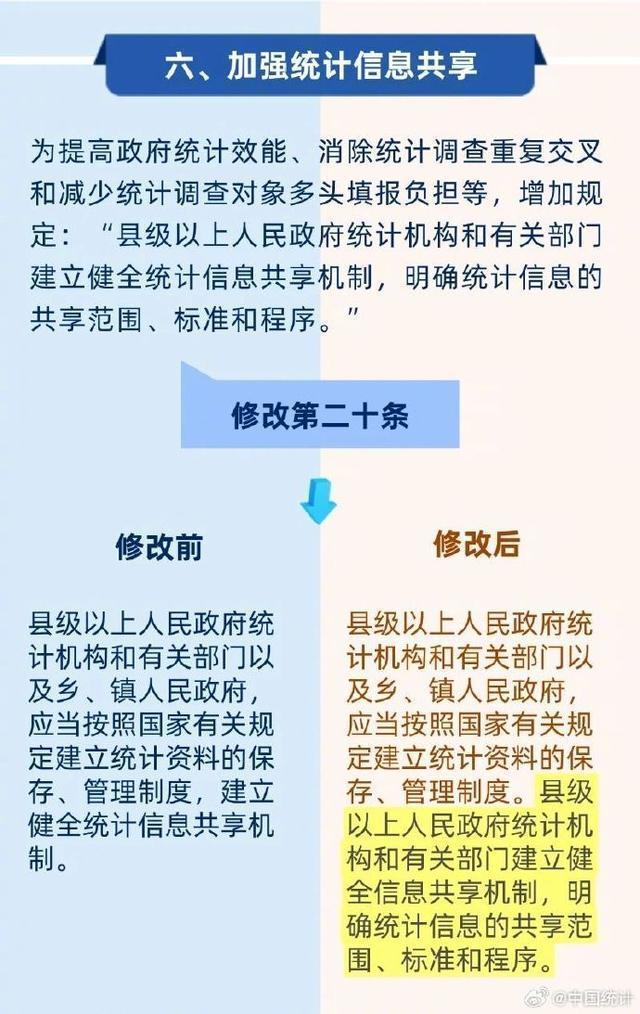 六、加强统计信息共享

为提高政府统计效能、消除统计调查重复交叉和减少统计调查对象多头填报负担等，增加规定：“县级以上人民政府统计机构和有关部门建立健全统计信息共享机制，明确统计信息的共享范围、标准和程序。”

修改第二十条

修改前

县级以上人民政府统计机构和有关部门以及乡、镇人民政府，应当按照国家有关规定建立统计资料的保存、管理制度，建立健全统计信息共享机制。

修改后

县级以上人民政府统计机构和有关部门以及乡、镇人民政府，应当按照国家有关规定建立统计资料的保存、管理制度。县级以上人民政府统计机构和有关部门建立健全信息共享机制，明确统计信息的共享范围、标准和程序。

@中国统计